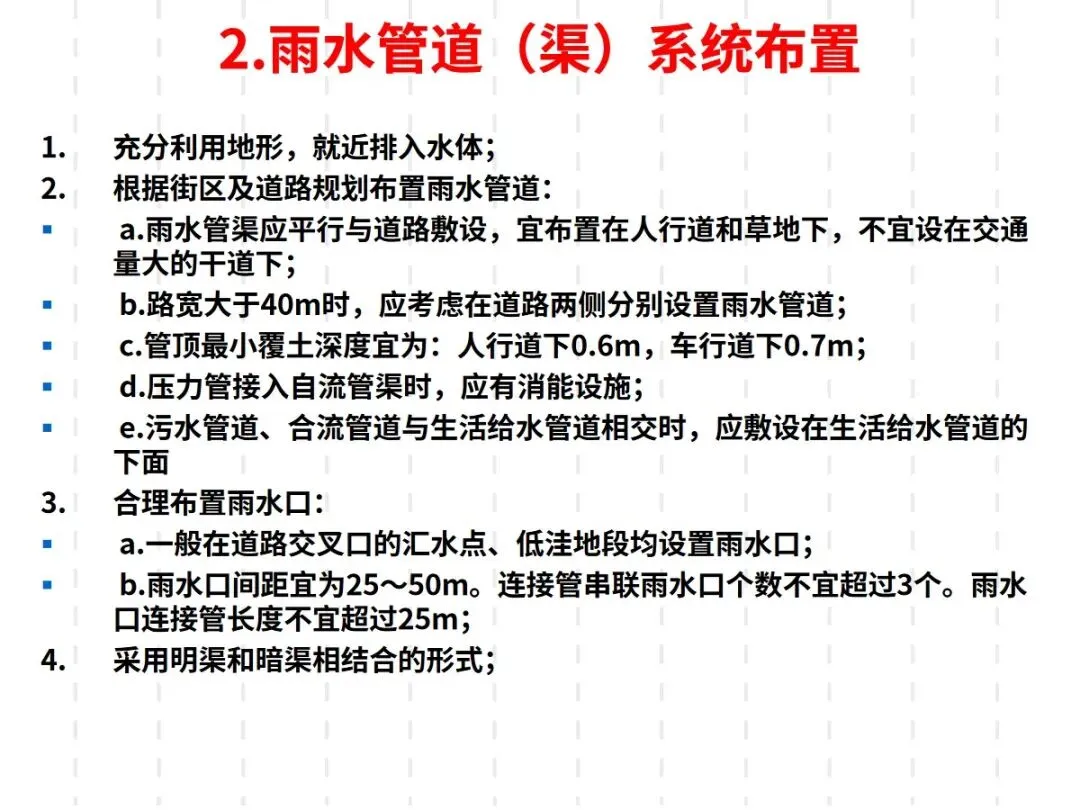 2.雨水管道（渠）系统布置

1. 充分利用地形，就近排入水体；

2. 根据街区及道路规划布置雨水管道：

▪ a.雨水管渠应平行与道路敷设，宜布置在人行道和草地下，不宜设在交通量大的干道下；

▪ b.路宽大于40m时，应考虑在道路两侧分别设置雨水管道；

▪ c.管顶最小覆土深度宜为：人行道下0.6m，车行道下0.7m；

▪ d.压力管接入自流管渠时，应有消能设施；

▪ e.污水管道、合流管道与生活给水管道相交时，应敷设在生活给水管道的下面

3. 合理布置雨水口：

▪ a.一般在道路交叉口的汇水点、低洼地段均设置雨水口；

▪ b.雨水口间距宜为25～50m。连接管串联雨水口个数不宜超过3个。雨水口连接管长度不宜超过25m；

4. 采用明渠和暗渠相结合的形式；